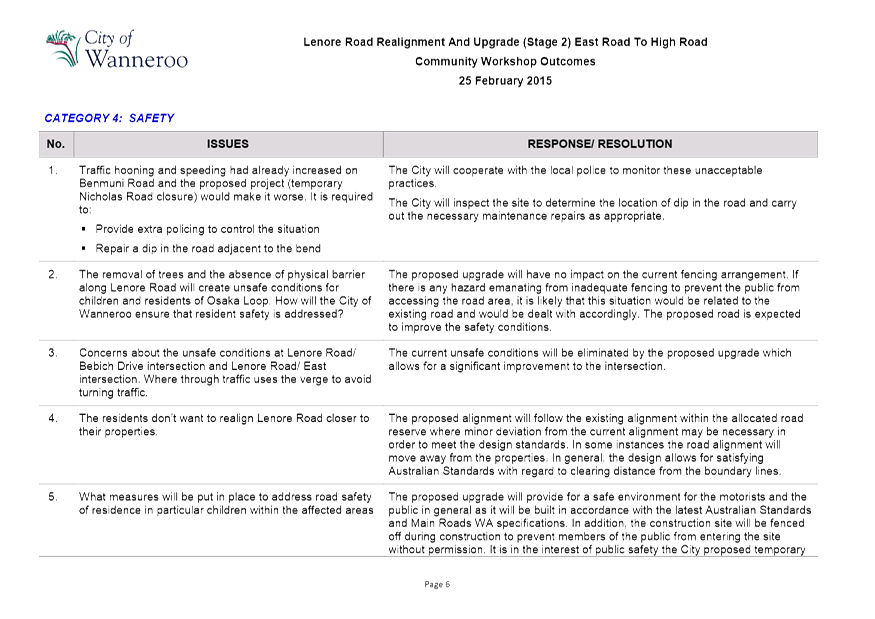 City of Wanneroo

Lenore Road Realignment And Upgrade (Stage 2) East Road To High Road
Community Workshop Outcomes
25 February 2015

CATEGORY 4: SAFETY

| No. | ISSUES | RESPONSE/ RESOLUTION |
|---|---|---|
| 1. | Traffic hooning and speeding had already increased on Benmuni Road and the proposed project (temporary Nicholas Road closure) would make it worse. It is required to: ▪ Provide extra policing to control the situation ▪ Repair a dip in the road adjacent to the bend | The City will cooperate with the local police to monitor these unacceptable practices. The City will inspect the site to determine the location of dip in the road and carry out the necessary maintenance repairs as appropriate. |
| 2. | The removal of trees and the absence of physical barrier along Lenore Road will create unsafe conditions for children and residents of Osaka Loop. How will the City of Wanneroo ensure that resident safety is addressed? | The proposed upgrade will have no impact on the current fencing arrangement. If there is any hazard emanating from inadequate fencing to prevent the public from accessing the road area, it is likely that this situation would be related to the existing road and would be dealt with accordingly. The proposed road is expected to improve the safety conditions. |
| 3. | Concerns about the unsafe conditions at Lenore Road/ Bebich Drive intersection and Lenore Road/ East intersection. Where through traffic uses the verge to avoid turning traffic. | The current unsafe conditions will be eliminated by the proposed upgrade which allows for a significant improvement to the intersection. |
| 4. | The residents don't want to realign Lenore Road closer to their properties. | The proposed alignment will follow the existing alignment within the allocated road reserve where minor deviation from the current alignment may be necessary in order to meet the design standards. In some instances the road alignment will move away from the properties. In general, the design allows for satisfying Australian Standards with regard to clearing distance from the boundary lines. |
| 5. | What measures will be put in place to address road safety of residence in particular children within the affected areas | The proposed upgrade will provide for a safe environment for the motorists and the public in general as it will be built in accordance with the latest Australian Standards and Main Roads WA specifications. In addition, the construction site will be fenced off during construction to prevent members of the public from entering the site without permission. It is in the interest of public safety the City proposed temporary |

Page 6